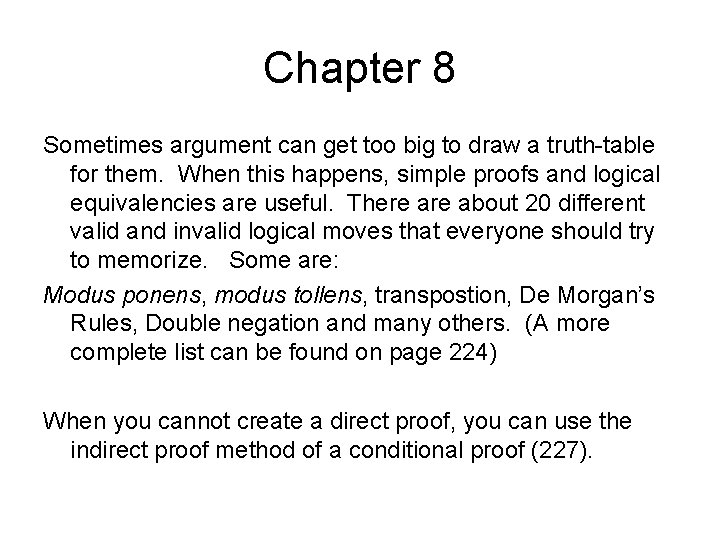 Chapter 8

Sometimes argument can get too big to draw a truth-table for them. When this happens, simple proofs and logical equivalencies are useful. There are about 20 different valid and invalid logical moves that everyone should try to memorize. Some are:

Modus ponens, modus tollens, transpostion, De Morgan's Rules, Double negation and many others. (A more complete list can be found on page 224)

When you cannot create a direct proof, you can use the indirect proof method of a conditional proof (227).